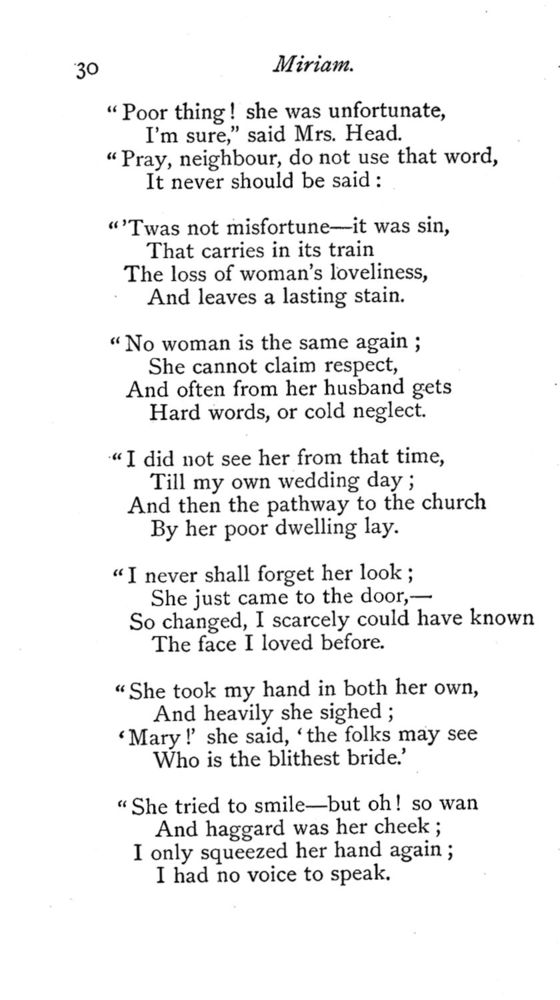 30 Miriam.

"Poor thing! she was unfortunate,
I'm sure," said Mrs. Head.
"Pray, neighbour, do not use that word,
It never should be said:

"'Twas not misfortune—it was sin,
That carries in its train
The loss of woman's loveliness,
And leaves a lasting stain.

"No woman is the same again;
She cannot claim respect,
And often from her husband gets
Hard words, or cold neglect.

"I did not see her from that time,
Till my own wedding day;
And then the pathway to the church
By her poor dwelling lay.

"I never shall forget her look;
She just came to the door,—
So changed, I scarcely could have known
The face I loved before.

"She took my hand in both her own,
And heavily she sighed;
'Mary!' she said, 'the folks may see
Who is the blithest bride.'

"She tried to smile—but oh! so wan
And haggard was her cheek;
I only squeezed her hand again;
I had no voice to speak.